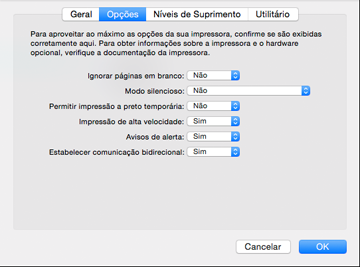 Geral Opções Níveis de Suprimento Utilitário

Para aproveitar ao máximo as opções da sua impressora, confirme se são exibidas corretamente aqui. Para obter informações sobre a impressora e o hardware opcional, verifique a documentação da impressora.

Ignorar páginas em branco: Não
Modo silencioso: Não
Permitir impressão a preto temporária: Não
Impressão de alta velocidade: Sim
Avisos de alerta: Sim
Estabelecer comunicação bidirecional: Sim

Cancelar OK